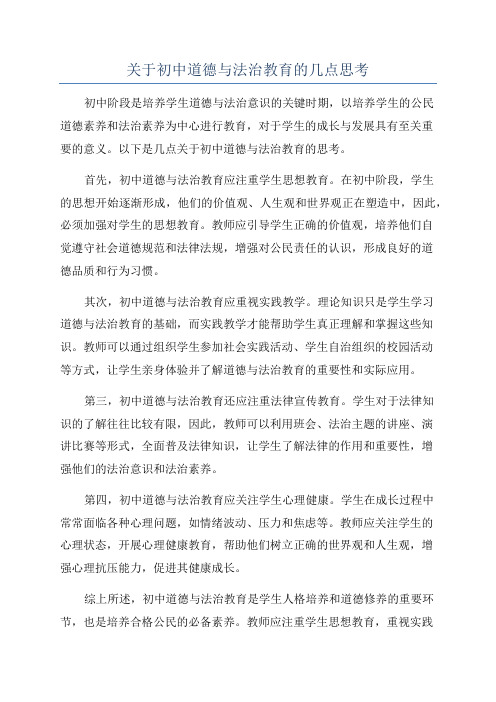 关于初中道德与法治教育的几点思考

初中阶段是培养学生道德与法治意识的关键时期，以培养学生的公民道德素养和法治素养为中心进行教育，对于学生的成长与发展具有至关重要的意义。以下是几点关于初中道德与法治教育的思考。

首先，初中道德与法治教育应注重学生思想教育。在初中阶段，学生的思想开始逐渐形成，他们的价值观、人生观和世界观正在塑造中，因此，必须加强对学生的思想教育。教师应引导学生正确的价值观，培养他们自觉遵守社会道德规范和法律法规，增强对公民责任的认识，形成良好的道德品质和行为习惯。

其次，初中道德与法治教育应重视实践教学。理论知识只是学生学习道德与法治教育的基础，而实践教学才能帮助学生真正理解和掌握这些知识。教师可以通过组织学生参加社会实践活动、学生自治组织的校园活动等方式，让学生亲身体验并了解道德与法治教育的重要性和实际应用。

第三，初中道德与法治教育还应注重法律宣传教育。学生对于法律知识的了解往往比较有限，因此，教师可以利用班会、法治主题的讲座、演讲比赛等形式，全面普及法律知识，让学生了解法律的作用和重要性，增强他们的法治意识和法治素养。

第四，初中道德与法治教育应关注学生心理健康。学生在成长过程中常常面临各种心理问题，如情绪波动、压力和焦虑等。教师应关注学生的心理状态，开展心理健康教育，帮助他们树立正确的世界观和人生观，增强心理抗压能力，促进其健康成长。

综上所述，初中道德与法治教育是学生人格培养和道德修养的重要环节，也是培养合格公民的必备素养。教师应注重学生思想教育，重视实践